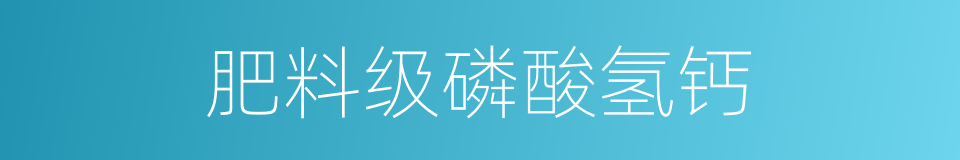 肥料级磷酸氢钙